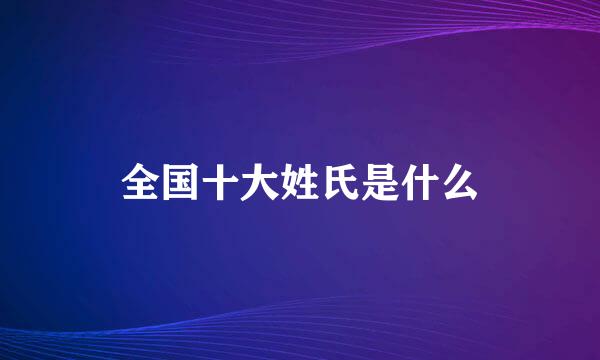 全国十大姓氏是什么